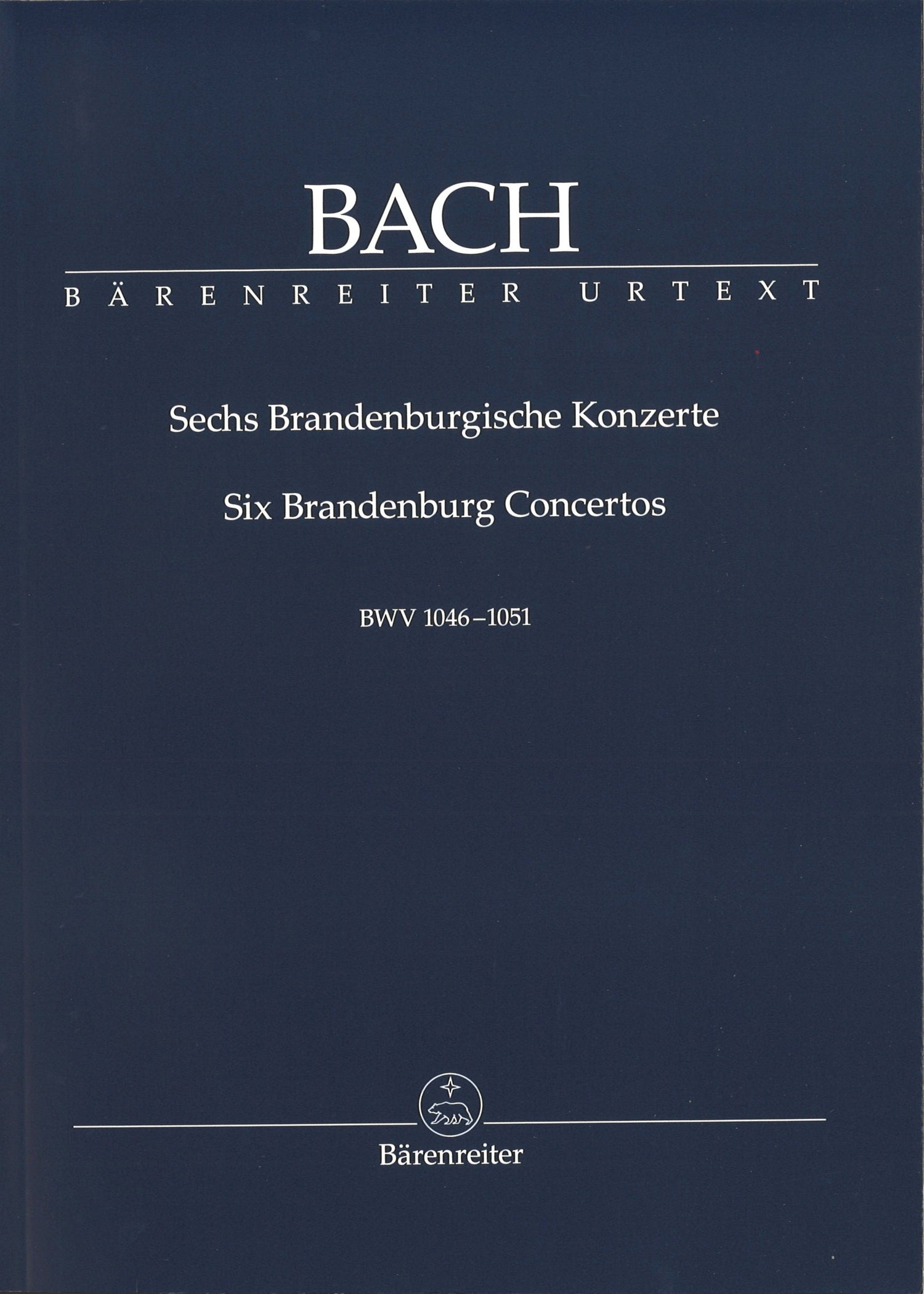 BACH

BÄRENREITER URTEXT

Sechs Brandenburgische Konzerte

Six Brandenburg Concertos

BWV 1046–1051

Bärenreiter